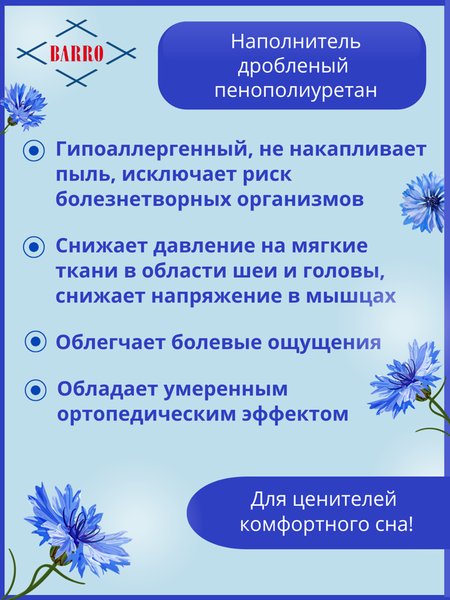 BARRO

Наполнитель дробленый пенополиуретан

Гипоаллергенный, не накапливает пыль, исключает риск болезнетворных организмов

Снижает давление на мягкие ткани в области шеи и головы, снижает напряжение в мышцах

Облегчает болевые ощущения

Обладает умеренным ортопедическим эффектом

Для ценителей комфортного сна!